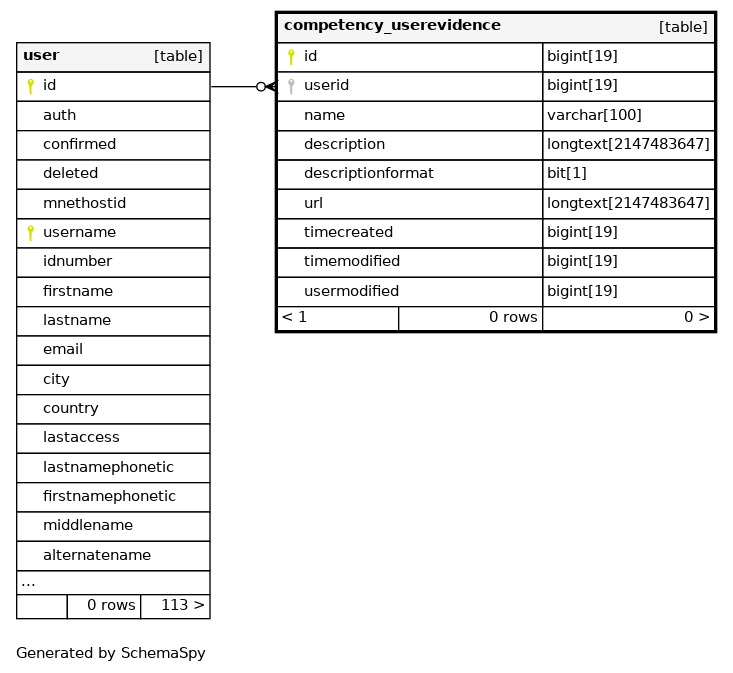 | user | [table] |
|---|---|
| id | |
| auth | |
| confirmed | |
| deleted | |
| mnethostid | |
| username | |
| idnumber | |
| firstname | |
| lastname | |
| email | |
| city | |
| country | |
| lastaccess | |
| lastnamephonetic | |
| firstnamephonetic | |
| middlename | |
| alternatename | |
| ... | |
| 0 rows | 113 > |

| competency_userevidence | [table] |
|---|---|
| id | bigint[19] |
| userid | bigint[19] |
| name | varchar[100] |
| description | longtext[2147483647] |
| descriptionformat | bit[1] |
| url | longtext[2147483647] |
| timecreated | bigint[19] |
| timemodified | bigint[19] |
| usermodified | bigint[19] |
| < 1 0 rows | 0 > |

Generated by SchemaSpy